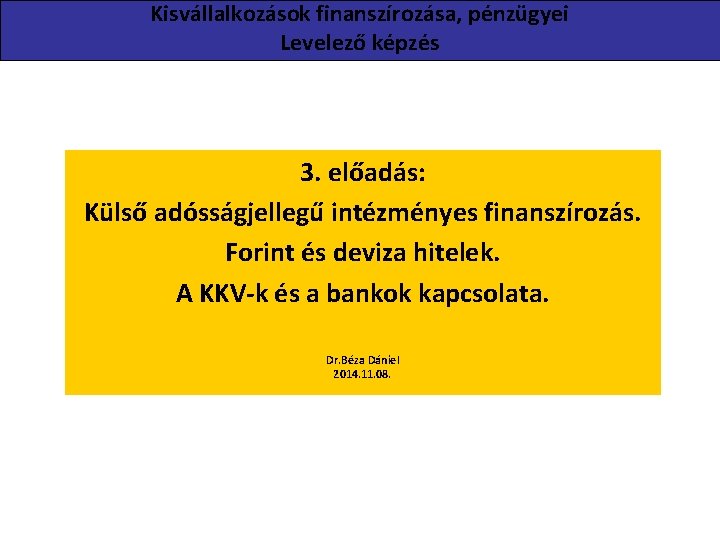 Kisvállalkozások finanszírozása, pénzügyei
Levelező képzés

3. előadás:
Külső adósságjellegű intézményes finanszírozás.
Forint és deviza hitelek.
A KKV-k és a bankok kapcsolata.

Dr.Béza Dániel
2014.11.08.